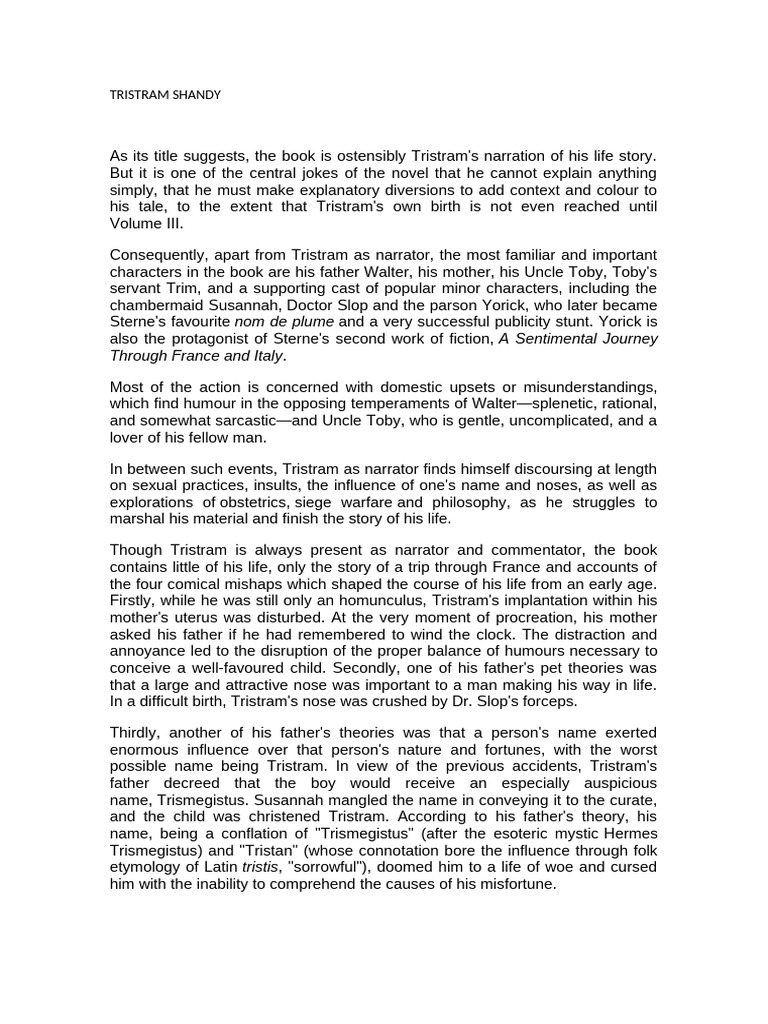 TRISTRAM SHANDY

As its title suggests, the book is ostensibly Tristram's narration of his life story. But it is one of the central jokes of the novel that he cannot explain anything simply, that he must make explanatory diversions to add context and colour to his tale, to the extent that Tristram's own birth is not even reached until Volume III.

Consequently, apart from Tristram as narrator, the most familiar and important characters in the book are his father Walter, his mother, his Uncle Toby, Toby's servant Trim, and a supporting cast of popular minor characters, including the chambermaid Susannah, Doctor Slop and the parson Yorick, who later became Sterne's favourite nom de plume and a very successful publicity stunt. Yorick is also the protagonist of Sterne's second work of fiction, A Sentimental Journey Through France and Italy.

Most of the action is concerned with domestic upsets or misunderstandings, which find humour in the opposing temperaments of Walter—splenetic, rational, and somewhat sarcastic—and Uncle Toby, who is gentle, uncomplicated, and a lover of his fellow man.

In between such events, Tristram as narrator finds himself discoursing at length on sexual practices, insults, the influence of one's name and noses, as well as explorations of obstetrics, siege warfare and philosophy, as he struggles to marshal his material and finish the story of his life.

Though Tristram is always present as narrator and commentator, the book contains little of his life, only the story of a trip through France and accounts of the four comical mishaps which shaped the course of his life from an early age. Firstly, while he was still only an homunculus, Tristram's implantation within his mother's uterus was disturbed. At the very moment of procreation, his mother asked his father if he had remembered to wind the clock. The distraction and annoyance led to the disruption of the proper balance of humours necessary to conceive a well-favoured child. Secondly, one of his father's pet theories was that a large and attractive nose was important to a man making his way in life. In a difficult birth, Tristram's nose was crushed by Dr. Slop's forceps.

Thirdly, another of his father's theories was that a person's name exerted enormous influence over that person's nature and fortunes, with the worst possible name being Tristram. In view of the previous accidents, Tristram's father decreed that the boy would receive an especially auspicious name, Trismegistus. Susannah mangled the name in conveying it to the curate, and the child was christened Tristram. According to his father's theory, his name, being a conflation of "Trismegistus" (after the esoteric mystic Hermes Trismegistus) and "Tristan" (whose connotation bore the influence through folk etymology of Latin tristis, "sorrowful"), doomed him to a life of woe and cursed him with the inability to comprehend the causes of his misfortune.